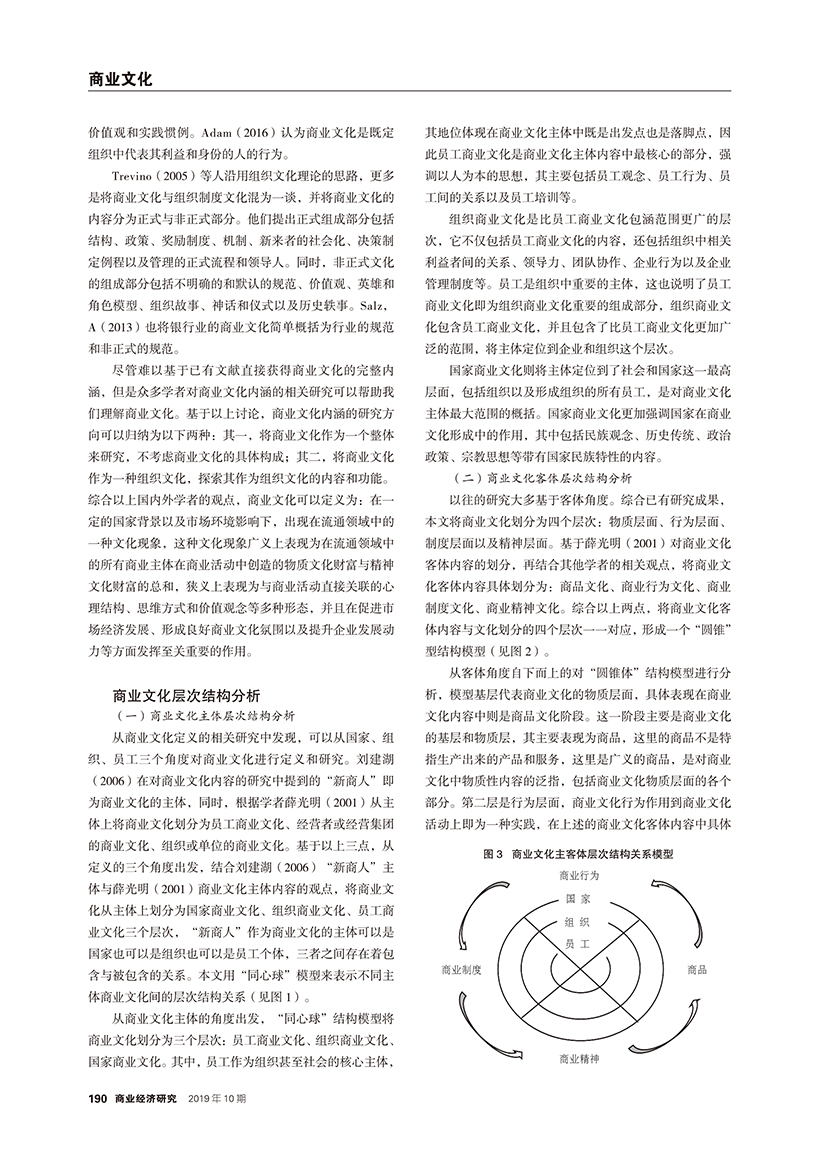 商业文化

价值观和实践惯例。Adam（2016）认为商业文化是既定组织中代表其利益和身份的人的行为。

Trevino（2005）等人沿用组织文化理论的思路，更多是将商业文化与组织制度文化混为一谈，并将商业文化的内容分为正式与非正式部分。他们提出正式组成部分包括结构、政策、奖励制度、机制、新来者的社会化、决策制定例程以及管理的正式流程和领导人。同时，非正式文化的组成部分包括不明确的和默认的规范、价值观、英雄和角色模型、组织故事、神话和仪式以及历史轶事。Salz，A（2013）也将银行业的商业文化简单概括为行业的规范和非正式的规范。

尽管难以基于已有文献直接获得商业文化的完整内涵，但是众多学者对商业文化内涵的相关研究可以帮助我们理解商业文化。基于以上讨论，商业文化内涵的研究方向可以归纳为以下两种：其一，将商业文化作为一个整体来研究，不考虑商业文化的具体构成；其二，将商业文化作为一种组织文化，探索其作为组织文化的内容和功能。综合以上国内外学者的观点，商业文化可以定义为：在一定的国家背景以及市场环境影响下，出现在流通领域中的一种文化现象，这种文化现象广义上表现为在流通领域中的所有商业主体在商业活动中创造的物质文化财富与精神文化财富的总和，狭义上表现为与商业活动直接关联的心理结构、思维方式和价值观念等多种形态，并且在促进市场经济发展、形成良好商业文化氛围以及提升企业发展动力等方面发挥至关重要的作用。

商业文化层次结构分析

（一）商业文化主体层次结构分析

从商业文化定义的相关研究中发现，可以从国家、组织、员工三个角度对商业文化进行定义和研究。刘建湖（2006）在对商业文化内容的研究中提到的“新商人”即为商业文化的主体，同时，根据学者薛光明（2001）从主体上将商业文化划分为员工商业文化、经营者或经营集团的商业文化、组织或单位的商业文化。基于以上三点，从定义的三个角度出发，结合刘建湖（2006）“新商人”主体与薛光明（2001）商业文化主体内容的观点，将商业文化从主体上划分为国家商业文化、组织商业文化、员工商业文化三个层次，“新商人”作为商业文化的主体可以是国家也可以是组织也可以是员工个体，三者之间存在着包含与被包含的关系。本文用“同心球”模型来表示不同主体商业文化间的层次结构关系（见图1）。

从商业文化主体的角度出发，“同心球”结构模型将商业文化划分为三个层次：员工商业文化、组织商业文化、国家商业文化。其中，员工作为组织甚至社会的核心主体，其地位体现在商业文化主体中既是出发点也是落脚点，因此员工商业文化是商业文化主体内容中最核心的部分，强调以人为本的思想，其主要包括员工观念、员工行为、员工间的关系以及员工培训等。

组织商业文化是比员工商业文化包涵范围更广的层次，它不仅包括员工商业文化的内容，还包括组织中相关利益者间的关系、领导力、团队协作、企业行为以及企业管理制度等。员工是组织中重要的主体，这也说明了员工商业文化即为组织商业文化重要的组成部分，组织商业文化包含员工商业文化，并且包含了比员工商业文化更加广泛的范围，将主体定位到企业和组织这个层次。

国家商业文化则将主体定位到了社会和国家这一最高层面，包括组织以及形成组织的所有员工，是对商业文化主体最大范围的概括。国家商业文化更加强调国家在商业文化形成中的作用，其中包括民族观念、历史传统、政治政策、宗教思想等带有国家民族特性的内容。

（二）商业文化客体层次结构分析

以往的研究大多基于客体角度。综合已有研究成果，本文将商业文化划分为四个层次：物质层面、行为层面、制度层面以及精神层面。基于薛光明（2001）对商业文化客体内容的划分，再结合其他学者的相关观点，将商业文化客体内容具体划分为：商品文化、商业行为文化、商业制度文化、商业精神文化。综合以上两点，将商业文化客体内容与文化划分的四个层次一一对应，形成一个“圆锥”型结构模型（见图2）。

从客体角度自下而上的对“圆锥体”结构模型进行分析，模型基层代表商业文化的物质层面，具体表现在商业文化内容中则是商品文化阶段。这一阶段主要是商业文化的基层和物质层，其主要表现为商品，这里的商品不是特指生产出来的产品和服务，这里是广义的商品，是对商业文化中物质性内容的泛指，包括商业文化物质层面的各个部分。第二层是行为层面，商业文化行为作用到商业文化活动上即为一种实践，在上述的商业文化客体内容中具体

图3 商业文化主客体层次结构关系模型

商业行为
国家
组织
员工
商业制度
商品
商业精神

190 商业经济研究 2019年10期